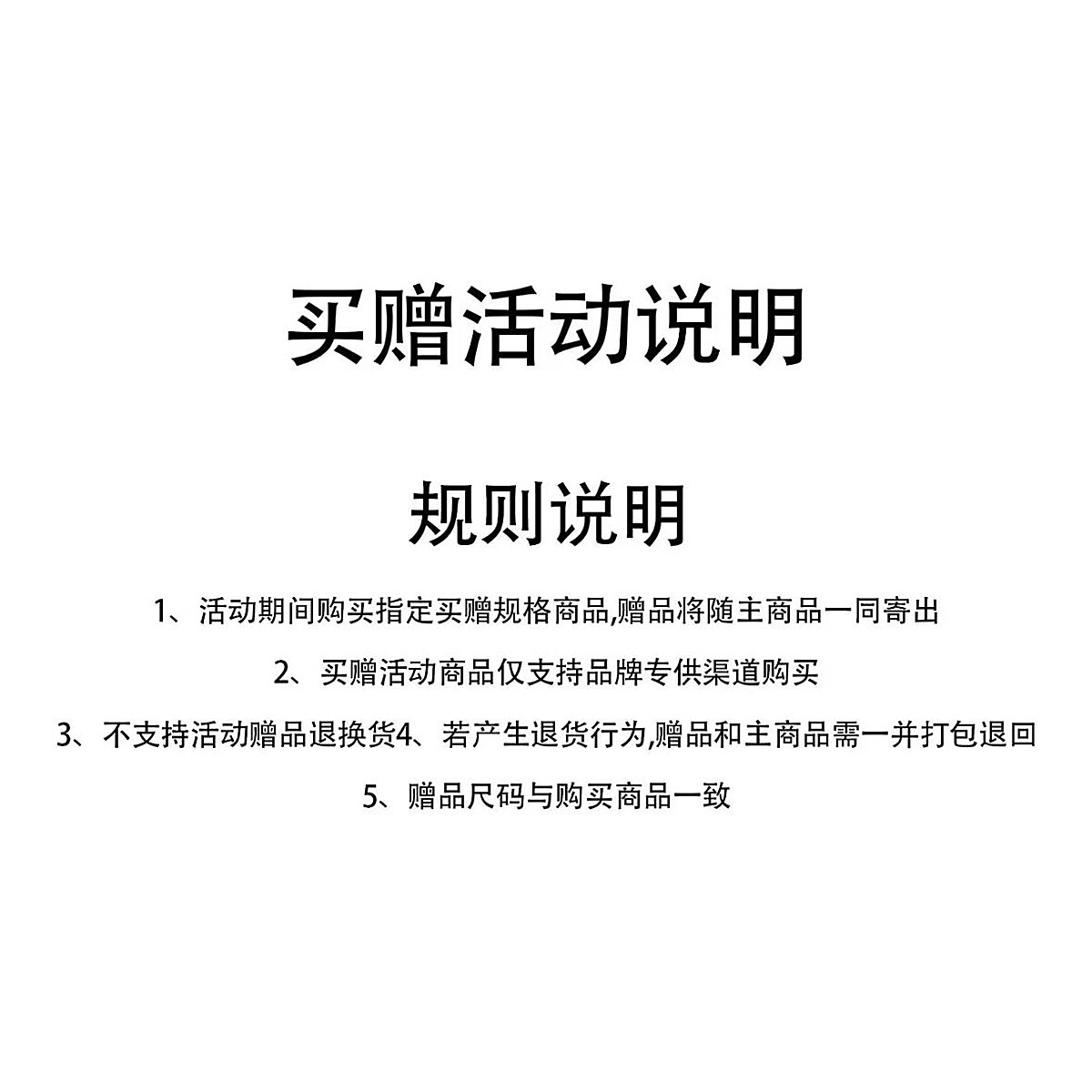 买赠活动说明

规则说明

1、活动期间购买指定买赠规格商品,赠品将随主商品一同寄出

2、买赠活动商品仅支持品牌专供渠道购买

3、不支持活动赠品退换货4、若产生退货行为,赠品和主商品需一并打包退回

5、赠品尺码与购买商品一致